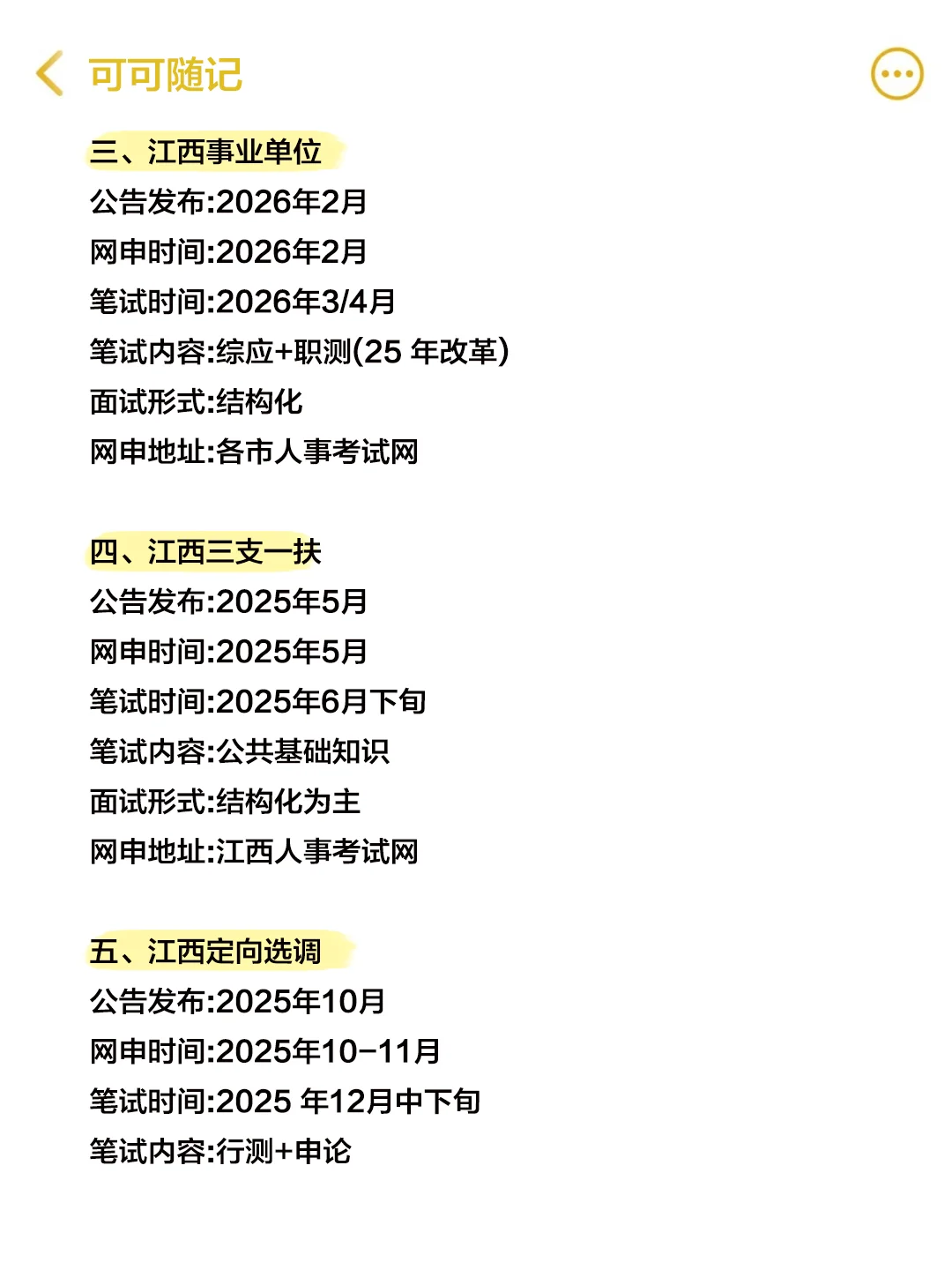 可可随记

三、江西事业单位
公告发布:2026年2月
网申时间:2026年2月
笔试时间:2026年3/4月
笔试内容:综应+职测(25 年改革)
面试形式:结构化
网申地址:各市人事考试网

四、江西三支一扶
公告发布:2025年5月
网申时间:2025年5月
笔试时间:2025年6月下旬
笔试内容:公共基础知识
面试形式:结构化为主
网申地址:江西人事考试网

五、江西定向选调
公告发布:2025年10月
网申时间:2025年10-11月
笔试时间:2025 年12月中下旬
笔试内容:行测+申论